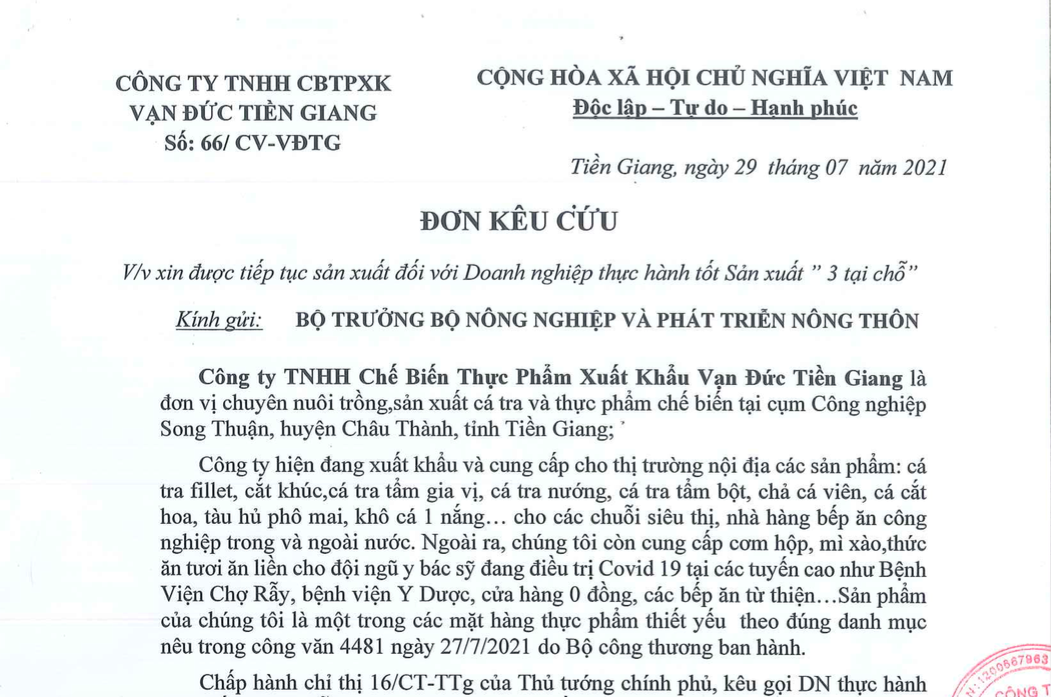 CÔNG TY TNHH CBTPXK
VẠN ĐỨC TIỀN GIANG
Số: 66/ CV-VĐTG

CỘNG HÒA XÃ HỘI CHỦ NGHĨA VIỆT NAM
Độc lập – Tự do – Hạnh phúc

Tiền Giang, ngày 29 tháng 07 năm 2021

ĐƠN KÊU CỨU

V/v xin được tiếp tục sản xuất đối với Doanh nghiệp thực hành tốt Sản xuất " 3 tại chỗ"

Kính gửi: BỘ TRƯỞNG BỘ NÔNG NGHIỆP VÀ PHÁT TRIỂN NÔNG THÔN

Công ty TNHH Chế Biến Thực Phẩm Xuất Khẩu Vạn Đức Tiền Giang là đơn vị chuyên nuôi trồng,sản xuất cá tra và thực phẩm chế biến tại cụm Công nghiệp Song Thuận, huyện Châu Thành, tỉnh Tiền Giang;

Công ty hiện đang xuất khẩu và cung cấp cho thị trường nội địa các sản phẩm: cá tra fillet, cắt khúc,cá tra tẩm gia vị, cá tra nướng, cá tra tẩm bột, chả cá viên, cá cắt hoa, tàu hủ phô mai, khô cá 1 nắng… cho các chuỗi siêu thị, nhà hàng bếp ăn công nghiệp trong và ngoài nước. Ngoài ra, chúng tôi còn cung cấp cơm hộp, mì xào,thức ăn tươi ăn liền cho đội ngũ y bác sỹ đang điều trị Covid 19 tại các tuyến cao như Bệnh Viện Chợ Rẫy, bệnh viện Y Dược, cửa hàng 0 đồng, các bếp ăn từ thiện…Sản phẩm của chúng tôi là một trong các mặt hàng thực phẩm thiết yếu theo đúng danh mục nêu trong công văn 4481 ngày 27/7/2021 do Bộ công thương ban hành.

Chấp hành chỉ thị 16/CT-TTg của Thủ tướng chính phủ, kêu gọi DN thực hành

1200567963
CÔNG T